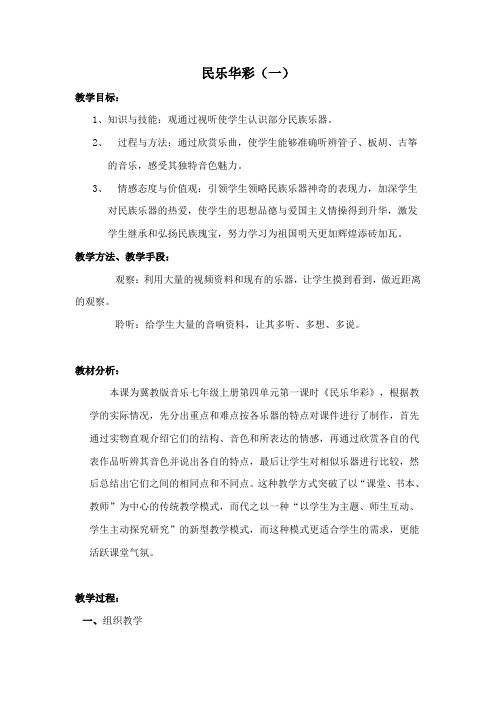 民乐华彩（一）

教学目标：

1、知识与技能：观通过视听使学生认识部分民族乐器。

2、　过程与方法：通过欣赏乐曲，使学生能够准确听辨管子、板胡、古筝的音乐，感受其独特音色魅力。

3、　情感态度与价值观：引领学生领略民族乐器神奇的表现力，加深学生对民族乐器的热爱，使学生的思想品德与爱国主义情操得到升华，激发学生继承和弘扬民族瑰宝，努力学习为祖国明天更加辉煌添砖加瓦。

教学方法、教学手段：

观察：利用大量的视频资料和现有的乐器，让学生摸到看到，做近距离的观察。

聆听：给学生大量的音响资料，让其多听、多想、多说。

教材分析：

本课为冀教版音乐七年级上册第四单元第一课时《民乐华彩》，根据教学的实际情况，先分出重点和难点按各乐器的特点对课件进行了制作，首先通过实物直观介绍它们的结构、音色和所表达的情感，再通过欣赏各自的代表作品听辨其音色并说出各自的特点，最后让学生对相似乐器进行比较，然后总结出它们之间的相同点和不同点。这种教学方式突破了以“课堂、书本、教师”为中心的传统教学模式，而代之以一种“以学生为主题、师生互动、学生主动探究研究”的新型教学模式，而这种模式更适合学生的需求，更能活跃课堂气氛。

教学过程：

一、组织教学